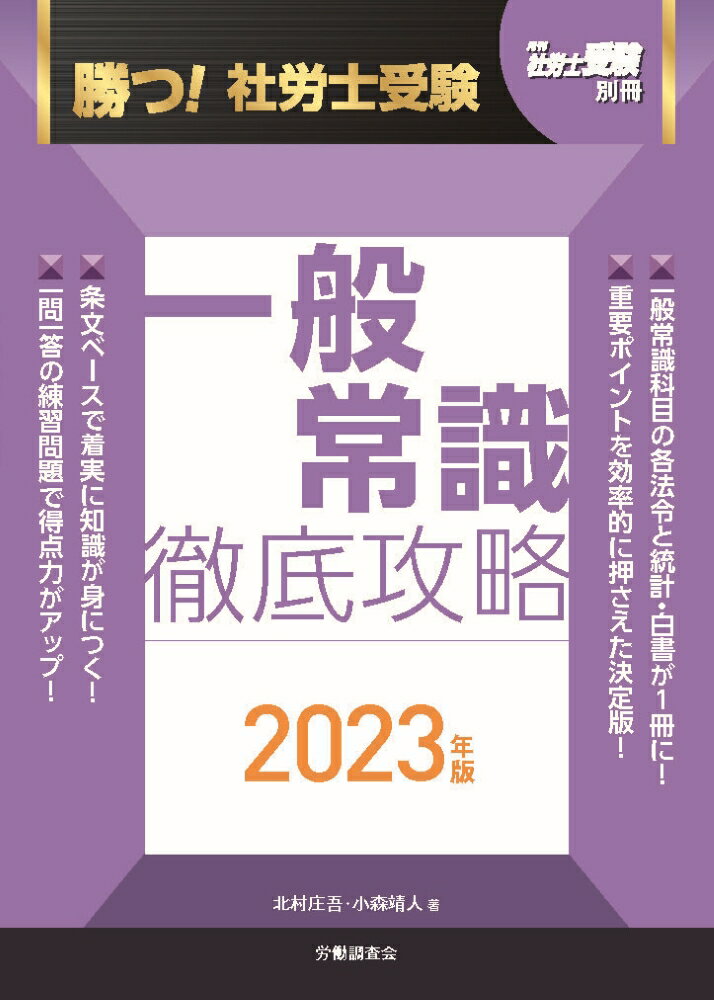 勝つ! 社労士受験

月刊 社労士受験 別冊

一般常識科目の各法令と統計・白書が1冊に!

重要ポイントを効率的に押さえた決定版!

一般常識

徹底攻略

2023年版

条文ベースで着実に知識が身につく!

一問一答の練習問題で得点力がアップ!

北村庄吾・小森靖人 著

労働調査会